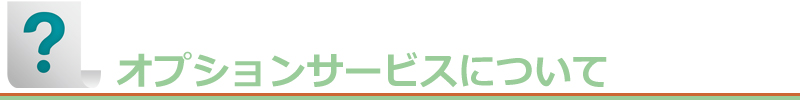 ?

オプションサービスについて